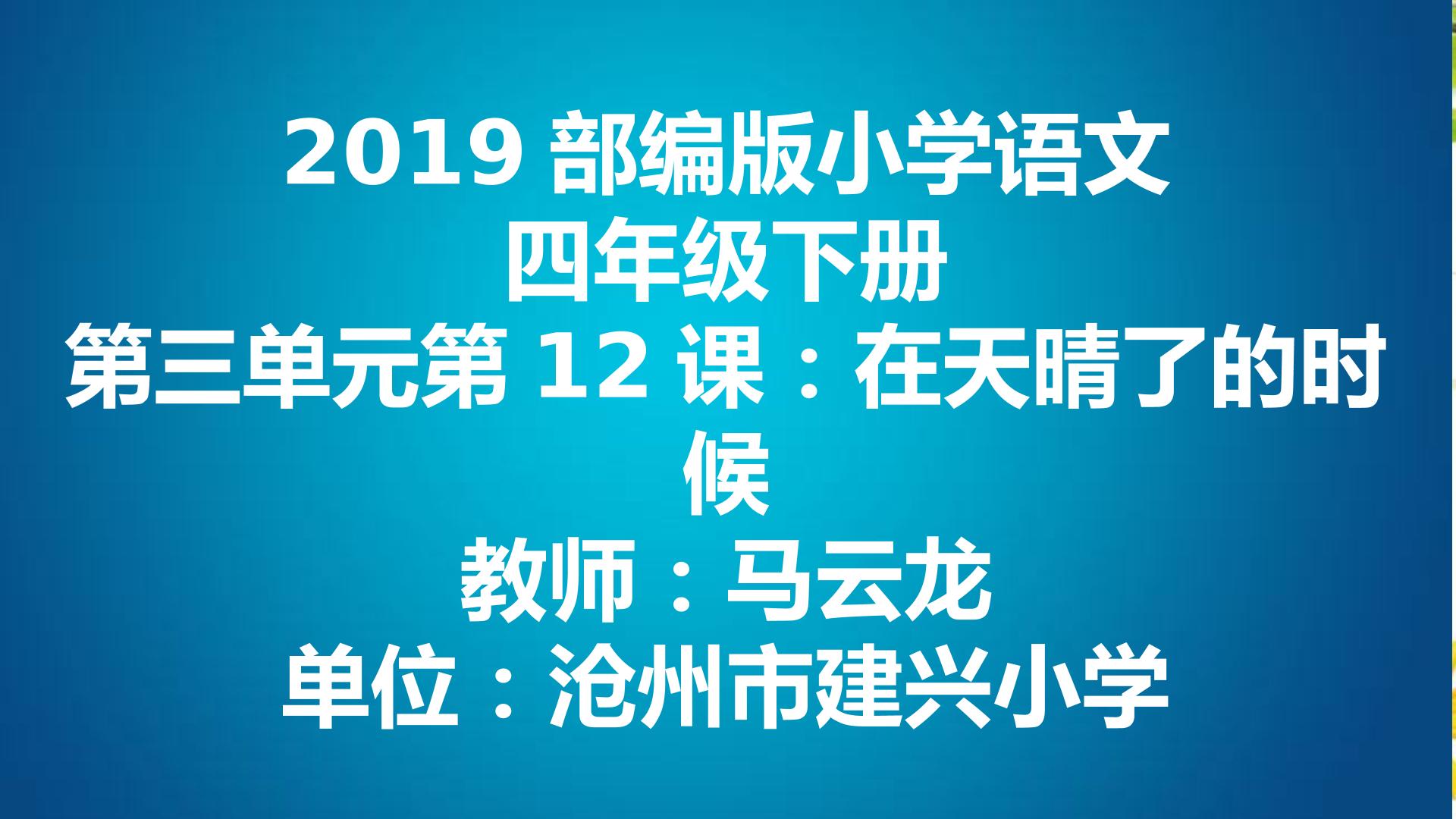 2019 部编版小学语文
四年级下册
第三单元第 12 课：在天晴了的时候
教师：马云龙
单位：沧州市建兴小学